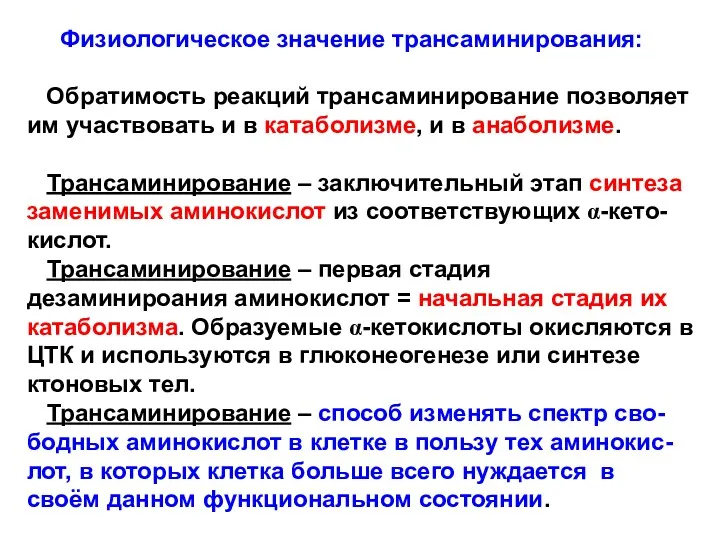 Физиологическое значение трансаминирования:

Обратимость реакций трансаминирование позволяет им участвовать и в катаболизме, и в анаболизме.

Трансаминирование – заключительный этап синтеза заменимых аминокислот из соответствующих α-кетокислот.

Трансаминирование – первая стадия дезаминироания аминокислот = начальная стадия их катаболизма. Образуемые α-кетокислоты окисляются в ЦТК и используются в глюконеогенезе или синтезе ктоновых тел.

Трансаминирование – способ изменять спектр свободных аминокислот в клетке в пользу тех аминокислот, в которых клетка больше всего нуждается в своём данном функциональном состоянии.